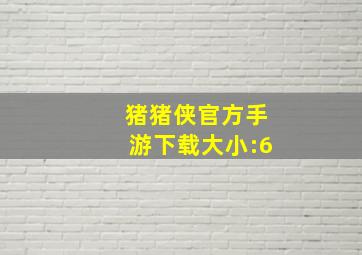 猪猪侠官方手游下载大小:6